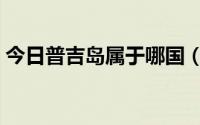 今日普吉岛属于哪国（